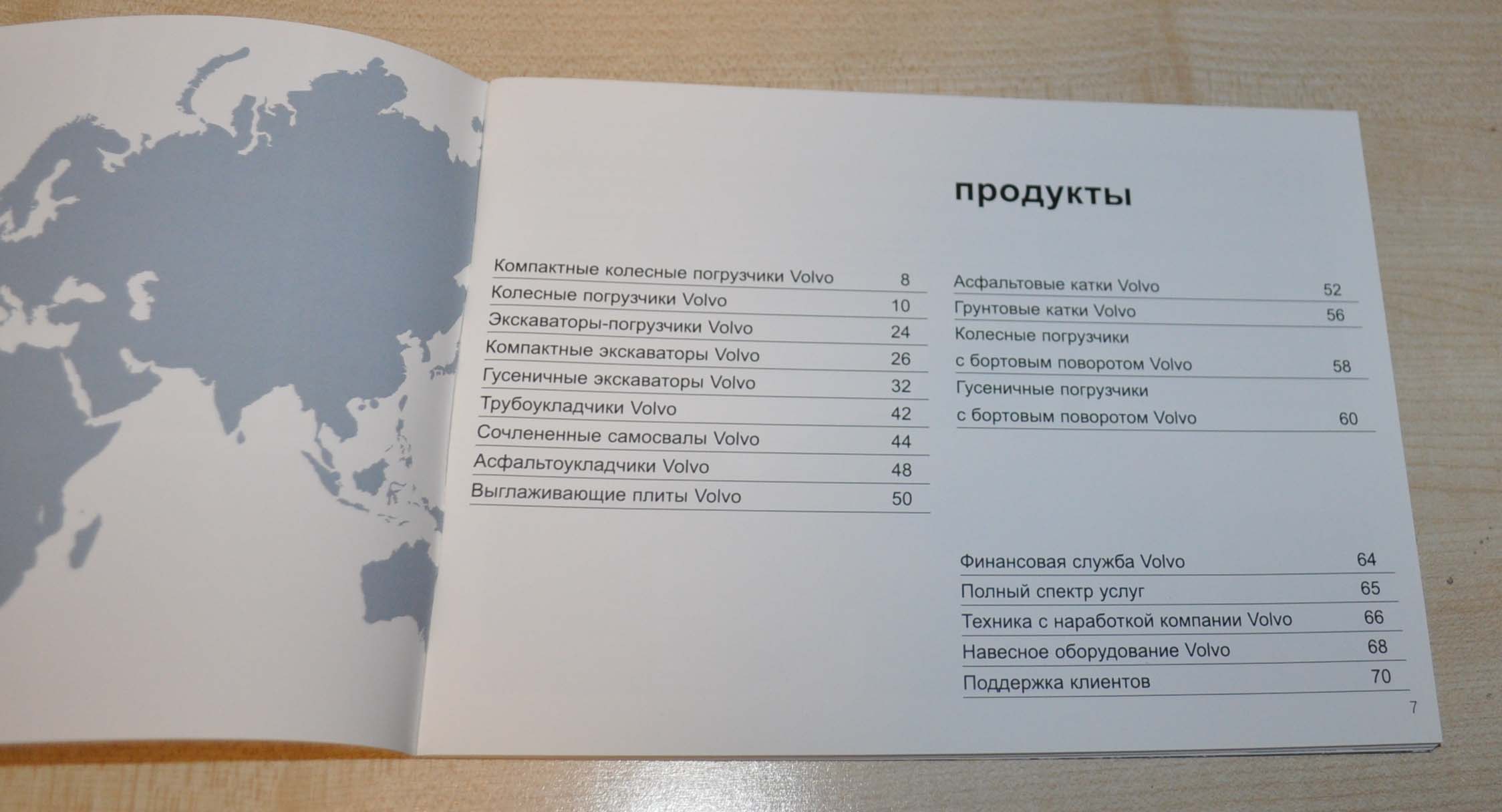 продукты

Компактные колесные погрузчики Volvo 8
Колесные погрузчики Volvo 10
Экскаваторы-погрузчики Volvo 24
Компактные экскаваторы Volvo 26
Гусеничные экскаваторы Volvo 32
Трубоукладчики Volvo 42
Сочлененные самосвалы Volvo 44
Асфальтоукладчики Volvo 48
Выглаживающие плиты Volvo 50

Асфальтовые катки Volvo 52
Грунтовые катки Volvo 56
Колесные погрузчики с бортовым поворотом Volvo 58
Гусеничные погрузчики с бортовым поворотом Volvo 60

Финансовая служба Volvo 64
Полный спектр услуг 65
Техника с наработкой компании Volvo 66
Навесное оборудование Volvo 68
Поддержка клиентов 70

7